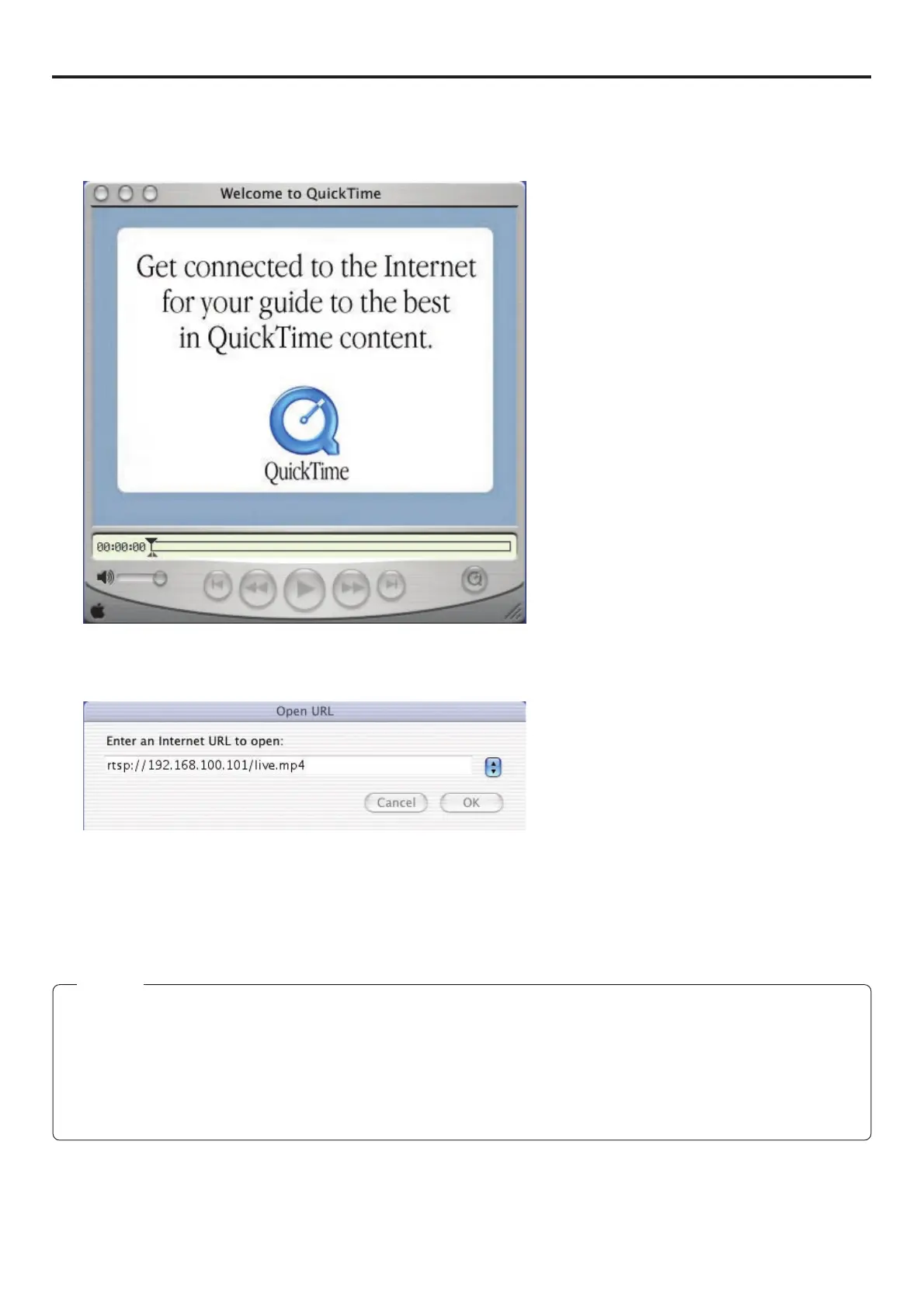 Welcome to QuickTime

Get connected to the Internet for your guide to the best in QuickTime content.

QuickTime

00:00:00

Open URL

Enter an Internet URL to open:

rtsp://192.168.100.101/live.mp4

Cancel

OK